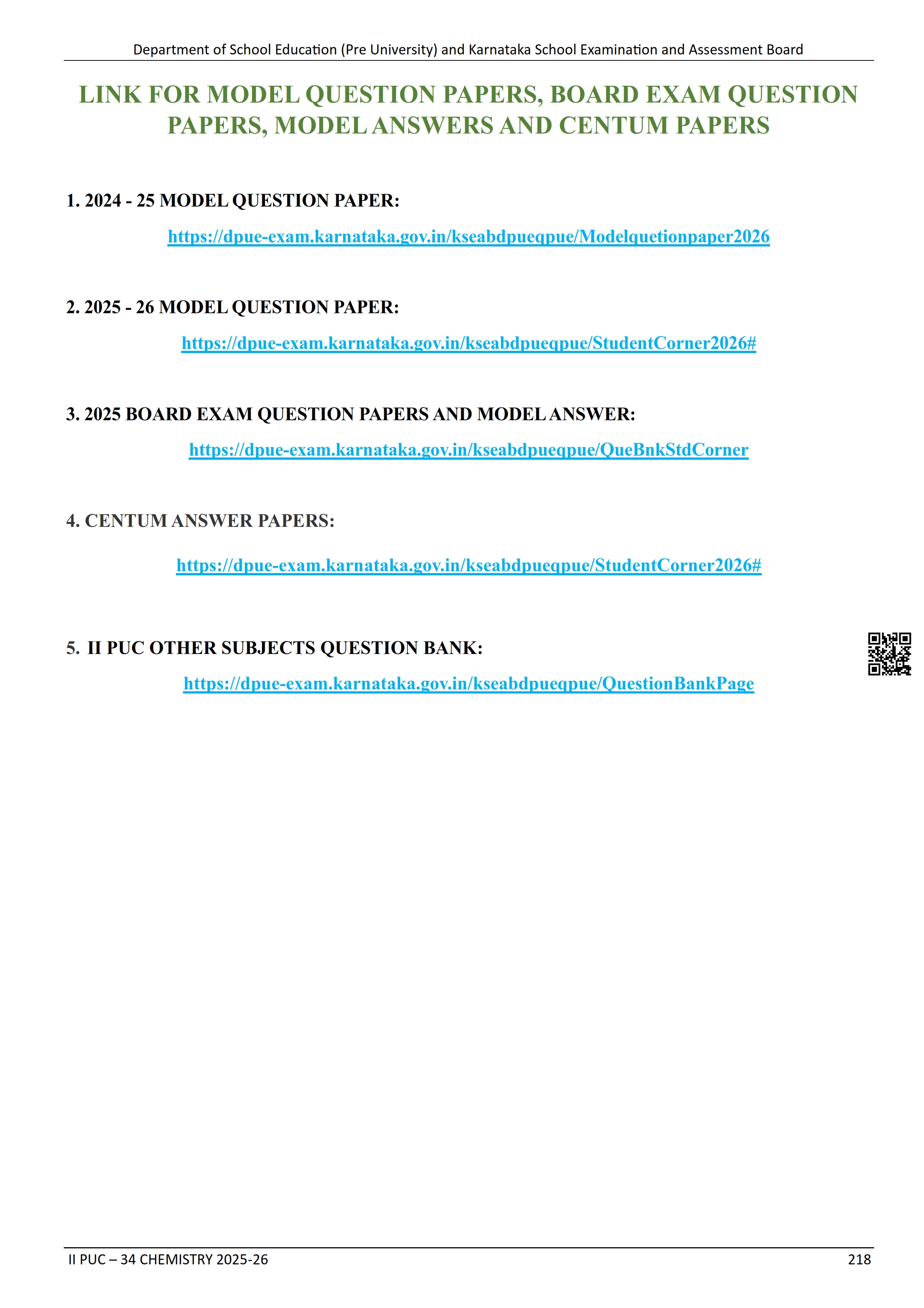 Department of School Education (Pre University) and Karnataka School Examination and Assessment Board

LINK FOR MODEL QUESTION PAPERS, BOARD EXAM QUESTION PAPERS, MODEL ANSWERS AND CENTUM PAPERS

1. 2024 - 25 MODEL QUESTION PAPER:

https://dpue-exam.karnataka.gov.in/kseabdpueqpue/Modelquetionpaper2026

2. 2025 - 26 MODEL QUESTION PAPER:

https://dpue-exam.karnataka.gov.in/kseabdpueqpue/StudentCorner2026#

3. 2025 BOARD EXAM QUESTION PAPERS AND MODEL ANSWER:

https://dpue-exam.karnataka.gov.in/kseabdpueqpue/QueBnkStdCorner

4. CENTUM ANSWER PAPERS:

https://dpue-exam.karnataka.gov.in/kseabdpueqpue/StudentCorner2026#

5. II PUC OTHER SUBJECTS QUESTION BANK:

https://dpue-exam.karnataka.gov.in/kseabdpueqpue/QuestionBankPage

II PUC – 34 CHEMISTRY 2025-26

218